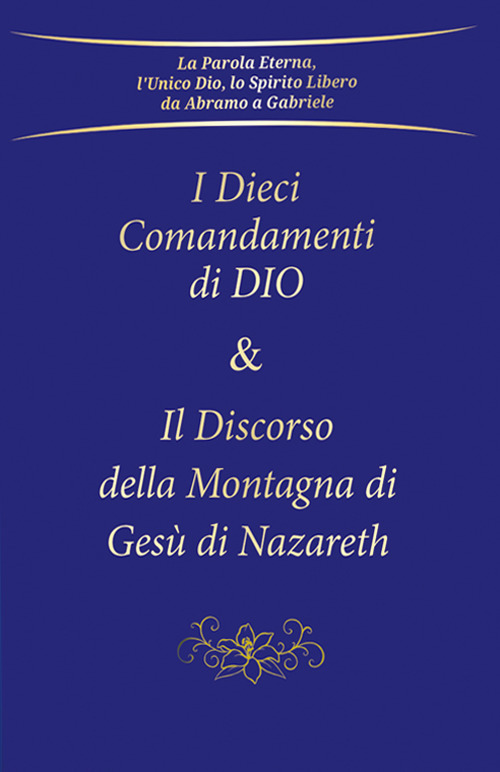 La Parola Eterna, l'Unico Dio, lo Spirito Libero da Abramo a Gabriele

I Dieci Comandamenti di DIO

&

Il Discorso della Montagna di Gesù di Nazareth